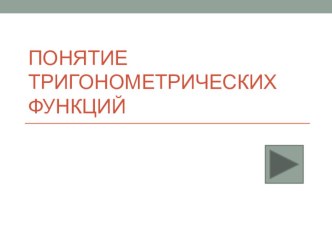 ПОНЯТИЕ ТРИГОНОМЕТРИЧЕСКИХ ФУНКЦИЙ